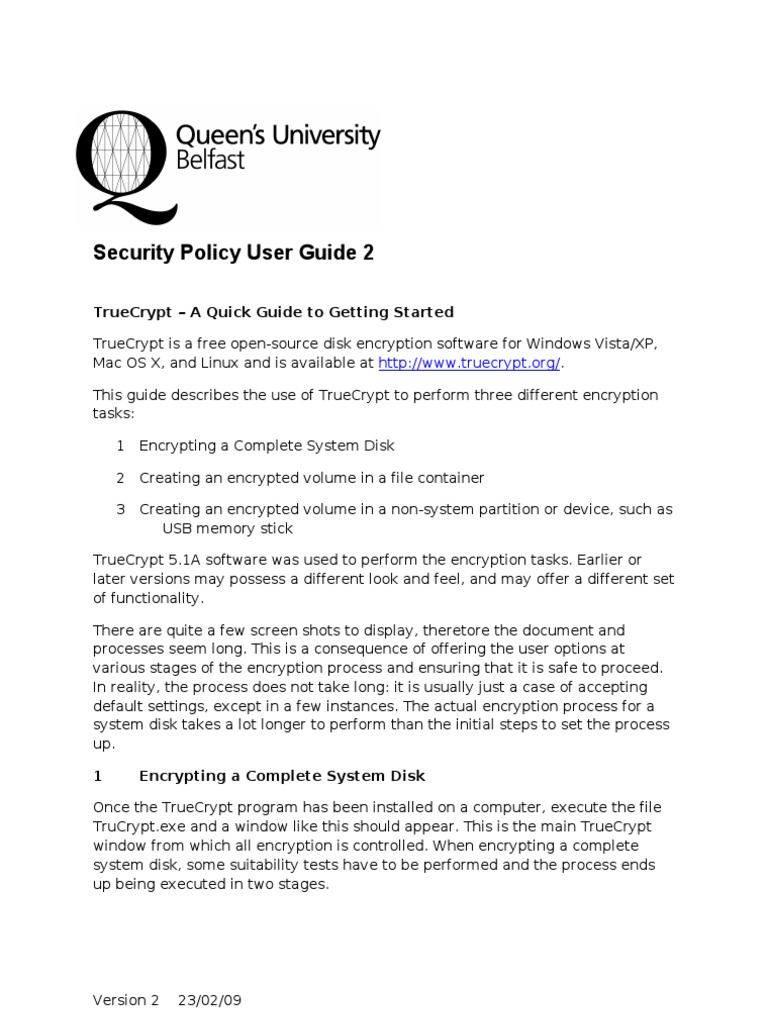 Queen's University
Belfast

Security Policy User Guide 2

TrueCrypt – A Quick Guide to Getting Started

TrueCrypt is a free open-source disk encryption software for Windows Vista/XP, Mac OS X, and Linux and is available at http://www.truecrypt.org/.

This guide describes the use of TrueCrypt to perform three different encryption tasks:

1 Encrypting a Complete System Disk

2 Creating an encrypted volume in a file container

3 Creating an encrypted volume in a non-system partition or device, such as USB memory stick

TrueCrypt 5.1A software was used to perform the encryption tasks. Earlier or later versions may possess a different look and feel, and may offer a different set of functionality.

There are quite a few screen shots to display, theretore the document and processes seem long. This is a consequence of offering the user options at various stages of the encryption process and ensuring that it is safe to proceed. In reality, the process does not take long: it is usually just a case of accepting default settings, except in a few instances. The actual encryption process for a system disk takes a lot longer to perform than the initial steps to set the process up.

1 Encrypting a Complete System Disk

Once the TrueCrypt program has been installed on a computer, execute the file TruCrypt.exe and a window like this should appear. This is the main TrueCrypt window from which all encryption is controlled. When encrypting a complete system disk, some suitability tests have to be performed and the process ends up being executed in two stages.

Version 2 23/02/09